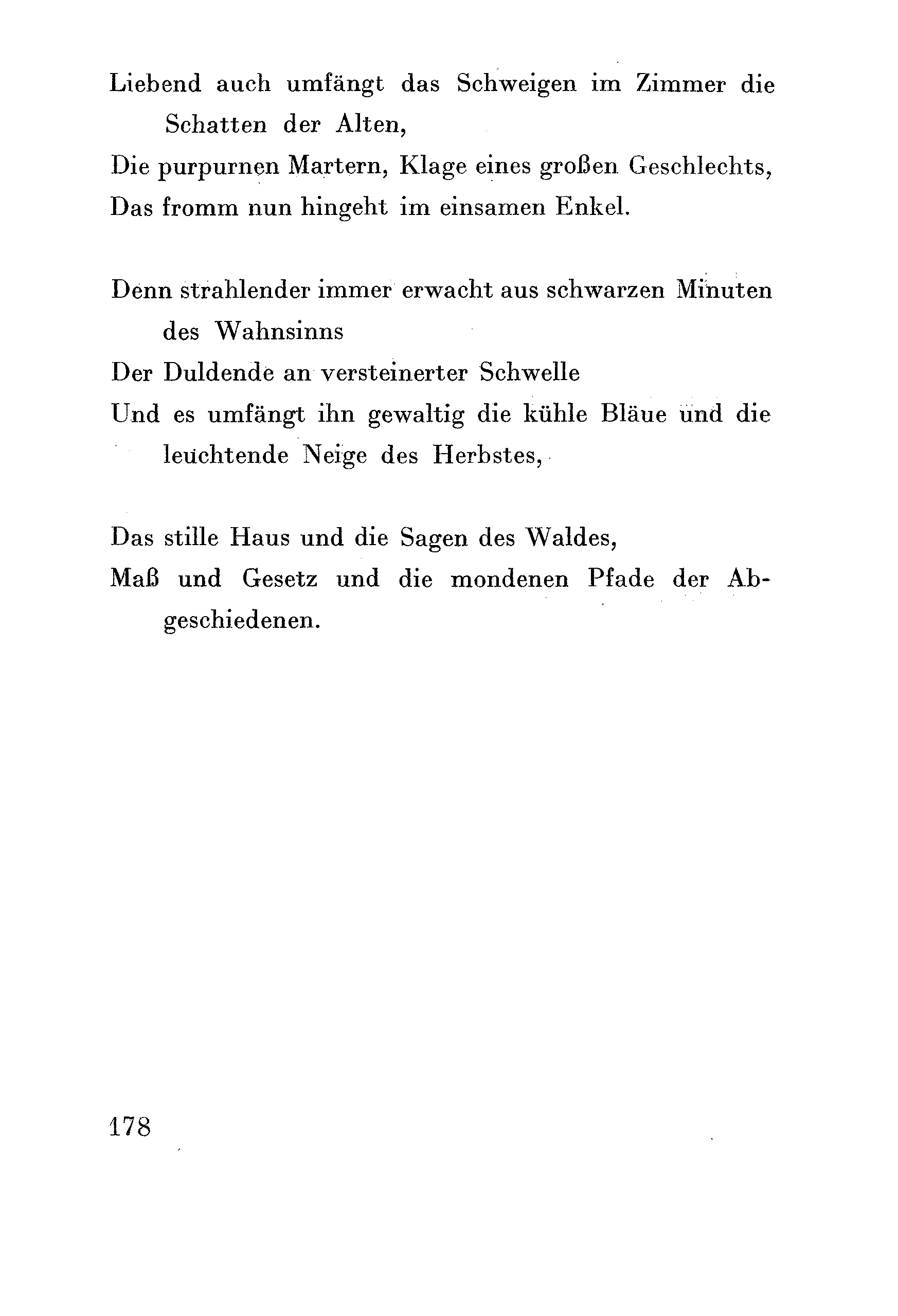 Liebend auch umfängt das Schweigen im Zimmer die Schatten der Alten,
Die purpurnen Martern, Klage eines großen Geschlechts,
Das fromm nun hingeht im einsamen Enkel.

Denn strahlender immer erwacht aus schwarzen Minuten des Wahnsinns
Der Duldende an versteinerter Schwelle
Und es umfängt ihn gewaltig die kühle Bläue und die leuchtende Neige des Herbstes,

Das stille Haus und die Sagen des Waldes,
Maß und Gesetz und die mondenen Pfade der Abgeschiedenen.

178